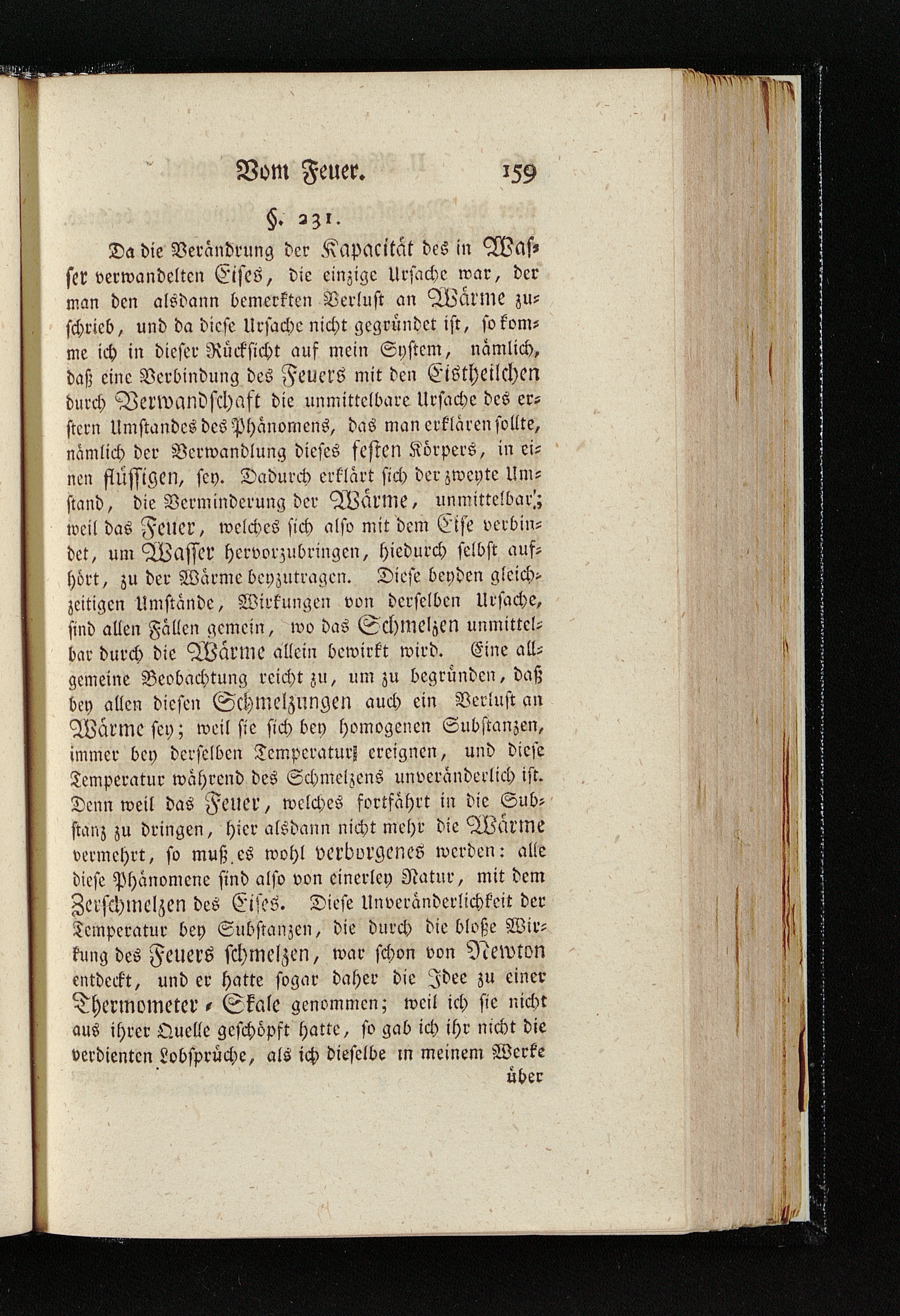 Vom Feuer. 159

§. 231.

Da die Verändrung der Kapacität des in Wasser verwandelten Eises, die einzige Ursache war, der man den alsdann bemerkten Verlust an Wärme zuschrieb, und da diese Ursache nicht gegründet ist, so komme ich in dieser Rücksicht auf mein System, nämlich, daß eine Verbindung des Feuers mit den Eistheilchen durch Verwandschaft die unmittelbare Ursache des erstern Umstandes des Phänomens, das man erklären sollte, nämlich der Verwandlung dieses festen Körpers, in einen flüssigen, sey. Dadurch erklärt sich der zweyte Umstand, die Verminderung der Wärme, unmittelbar; weil das Feuer, welches sich also mit dem Eise verbindet, um Wasser hervorzubringen, hiedurch selbst aufhört, zu der Wärme beyzutragen. Diese beyden gleichzeitigen Umstände, Wirkungen von derselben Ursache, sind allen Fällen gemein, wo das Schmelzen unmittelbar durch die Wärme allein bewirkt wird. Eine allgemeine Beobachtung reicht zu, um zu begründen, daß bey allen diesen Schmelzungen auch ein Verlust an Wärme sey; weil sie sich bey homogenen Substanzen, immer bey derselben Temperatur ereignen, und diese Temperatur während des Schmelzens unveränderlich ist. Denn weil das Feuer, welches fortfährt in die Substanz zu dringen, hier alsdann nicht mehr die Wärme vermehrt, so muß es wohl verborgenes werden: alle diese Phänomene sind also von einerley Natur, mit dem Zerschmelzen des Eises. Diese Unveränderlichkeit der Temperatur bey Substanzen, die durch die bloße Wirkung des Feuers schmelzen, war schon von Newton entdeckt, und er hatte sogar daher die Idee zu einer Thermometer-Skale genommen; weil ich sie nicht aus ihrer Quelle geschöpft hatte, so gab ich ihr nicht die verdienten Lobsprüche, als ich dieselbe in meinem Werke

über